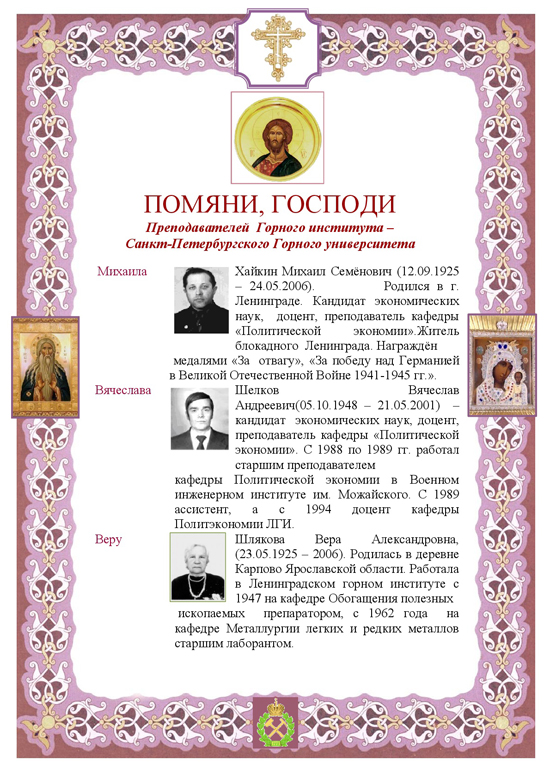 ПОМЯНИ, ГОСПОДИ

Преподавателей Горного института – Санкт-Петербургского Горного университета

Михаила

Хайкин Михаил Семёнович (12.09.1925 – 24.05.2006). Родился в г. Ленинграде. Кандидат экономических наук, доцент, преподаватель кафедры «Политической экономии».Житель блокадного Ленинграда. Награждён медалями «За отвагу», «За победу над Германией в Великой Отечественной Войне 1941-1945 гг.».

Вячеслава

Шелков Вячеслав Андреевич(05.10.1948 – 21.05.2001) – кандидат экономических наук, доцент, преподаватель кафедры «Политической экономии». С 1988 по 1989 гг. работал старшим преподавателем кафедры Политической экономии в Военном инженерном институте им. Можайского. С 1989 ассистент, а с 1994 доцент кафедры Политэкономии ЛГИ.

Веру

Шлякова Вера Александровна, (23.05.1925 – 2006). Родилась в деревне Карпово Ярославской области. Работала в Ленинградском горном институте с 1947 на кафедре Обогащения полезных ископаемых препаратором, с 1962 года на кафедре Металлургии легких и редких металлов старшим лаборантом.